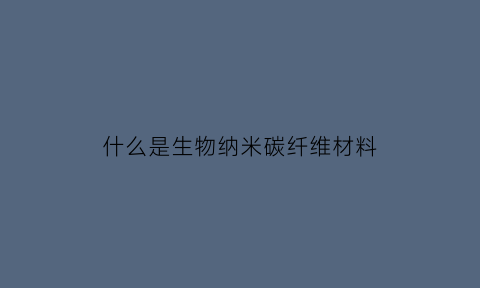 什么是生物纳米碳纤维材料